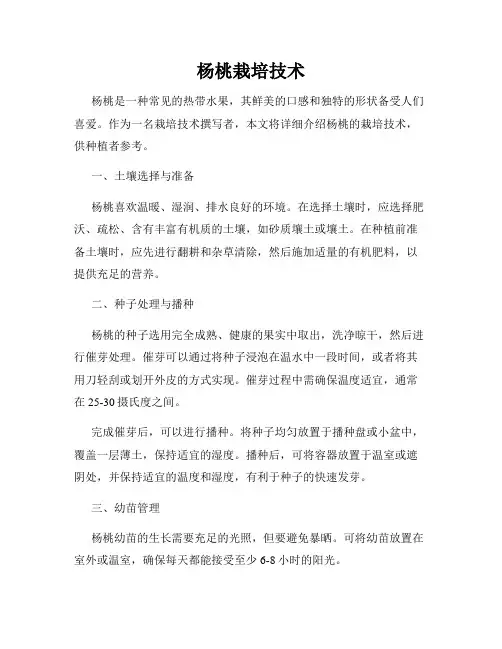 杨桃栽培技术

杨桃是一种常见的热带水果，其鲜美的口感和独特的形状备受人们喜爱。作为一名栽培技术撰写者，本文将详细介绍杨桃的栽培技术，供种植者参考。

一、土壤选择与准备

杨桃喜欢温暖、湿润、排水良好的环境。在选择土壤时，应选择肥沃、疏松、含有丰富有机质的土壤，如砂质壤土或壤土。在种植前准备土壤时，应先进行翻耕和杂草清除，然后施加适量的有机肥料，以提供充足的营养。

二、种子处理与播种

杨桃的种子选用完全成熟、健康的果实中取出，洗净晾干，然后进行催芽处理。催芽可以通过将种子浸泡在温水中一段时间，或者将其用刀轻刮或划开外皮的方式实现。催芽过程中需确保温度适宜，通常在 25-30 摄氏度之间。

完成催芽后，可以进行播种。将种子均匀放置于播种盘或小盆中，覆盖一层薄土，保持适宜的湿度。播种后，可将容器放置于温室或遮阴处，并保持适宜的温度和湿度，有利于种子的快速发芽。

三、幼苗管理

杨桃幼苗的生长需要充足的光照，但要避免暴晒。可将幼苗放置在室外或温室，确保每天都能接受至少 6-8 小时的阳光。